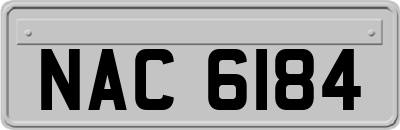 NAC 6184